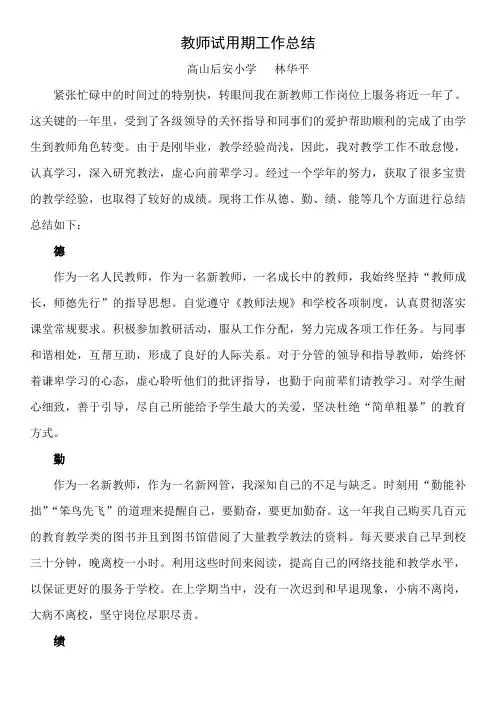 教师试用期工作总结

高山后安小学　　林华平

紧张忙碌中的时间过的特别快，转眼间我在新教师工作岗位上服务将近一年了。这关键的一年里，受到了各级领导的关怀指导和同事们的爱护帮助顺利的完成了由学生到教师角色转变。由于是刚毕业，教学经验尚浅，因此，我对教学工作不敢怠慢，认真学习，深入研究教法，虚心向前辈学习。经过一个学年的努力，获取了很多宝贵的教学经验，也取得了较好的成绩。现将工作从德、勤、绩、能等几个方面进行总结总结如下：

德

作为一名人民教师，作为一名新教师，一名成长中的教师，我始终坚持“教师成长，师德先行”的指导思想。自觉遵守《教师法规》和学校各项制度，认真贯彻落实课堂常规要求。积极参加教研活动，服从工作分配，努力完成各项工作任务。与同事和谐相处，互帮互助，形成了良好的人际关系。对于分管的领导和指导教师，始终怀着谦卑学习的心态，虚心聆听他们的批评指导，也勤于向前辈们请教学习。对学生耐心细致，善于引导，尽自己所能给予学生最大的关爱，坚决杜绝“简单粗暴”的教育方式。

勤

作为一名新教师，作为一名新网管，我深知自己的不足与缺乏。时刻用“勤能补拙”“笨鸟先飞”的道理来提醒自己，要勤奋，要更加勤奋。这一年我自己购买几百元的教育教学类的图书并且到图书馆借阅了大量教学教法的资料。每天要求自己早到校三十分钟，晚离校一小时。利用这些时间来阅读，提高自己的网络技能和教学水平，以保证更好的服务于学校。在上学期当中，没有一次迟到和早退现象，小病不离岗，大病不离校，坚守岗位尽职尽责。

绩